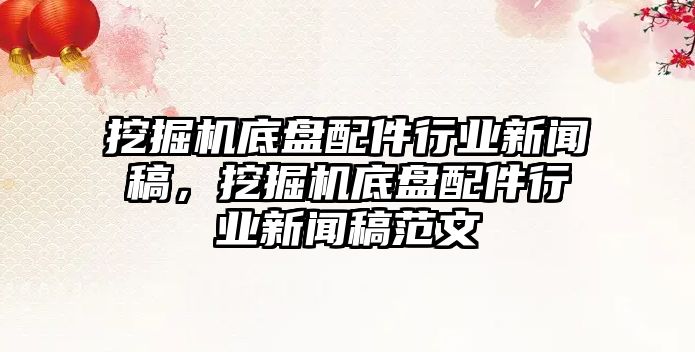 挖掘机底盘配件行业新闻稿，挖掘机底盘配件行业新闻稿范文